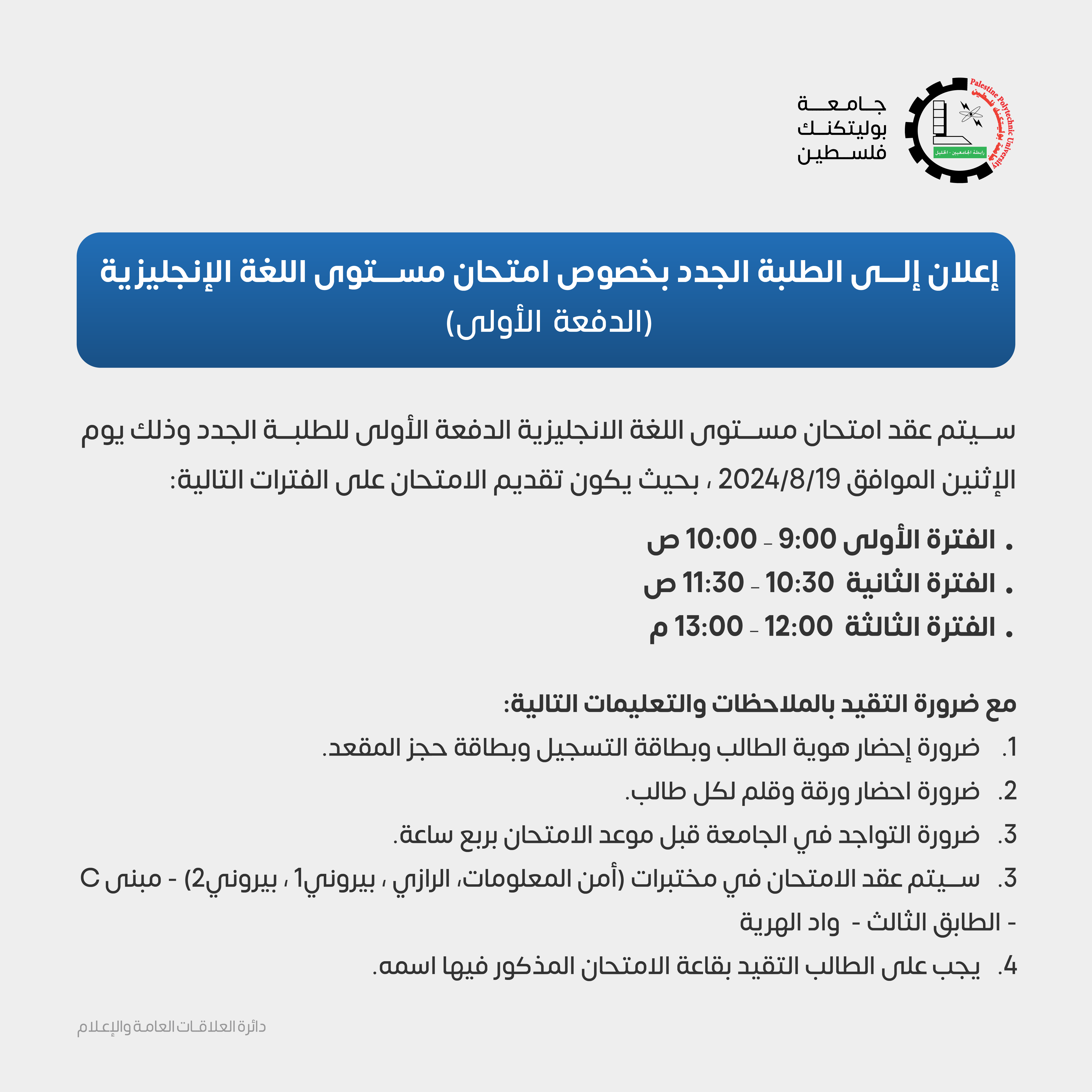 Palestine Polytechnic University
جامعة بوليتكنك فلسطين

رابطة الجامعيين - الخليل

جامعة
بوليتكنك
فلسطين

إعلان إلى الطلبة الجدد بخصوص امتحان مستوى اللغة الإنجليزية
(الدفعة الأولى)

سيتم عقد امتحان مستوى اللغة الانجليزية الدفعة الأولى للطلبة الجدد وذلك يوم الإثنين الموافق 2024/8/19 ، بحيث يكون تقديم الامتحان على الفترات التالية:

. الفترة الأولى 9:00 - 10:00 ص
. الفترة الثانية 10:30 - 11:30 ص
. الفترة الثالثة 12:00 - 13:00 م

مع ضرورة التقيد بالملاحظات والتعليمات التالية:
1. ضرورة إحضار هوية الطالب وبطاقة التسجيل وبطاقة حجز المقعد.
2. ضرورة احضار ورقة وقلم لكل طالب.
3. ضرورة التواجد في الجامعة قبل موعد الامتحان بربع ساعة.
3. سيتم عقد الامتحان في مختبرات (أمن المعلومات، الرازي ، بيروني1 ، بيروني2) - مبنى C - الطابق الثالث - واد الهرية
4. يجب على الطالب التقيد بقاعة الامتحان المذكور فيها اسمه.

دائرة العلاقات العامة والإعلام